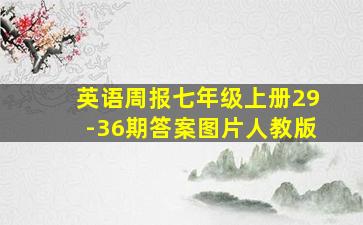 英语周报七年级上册29-36期答案图片人教版